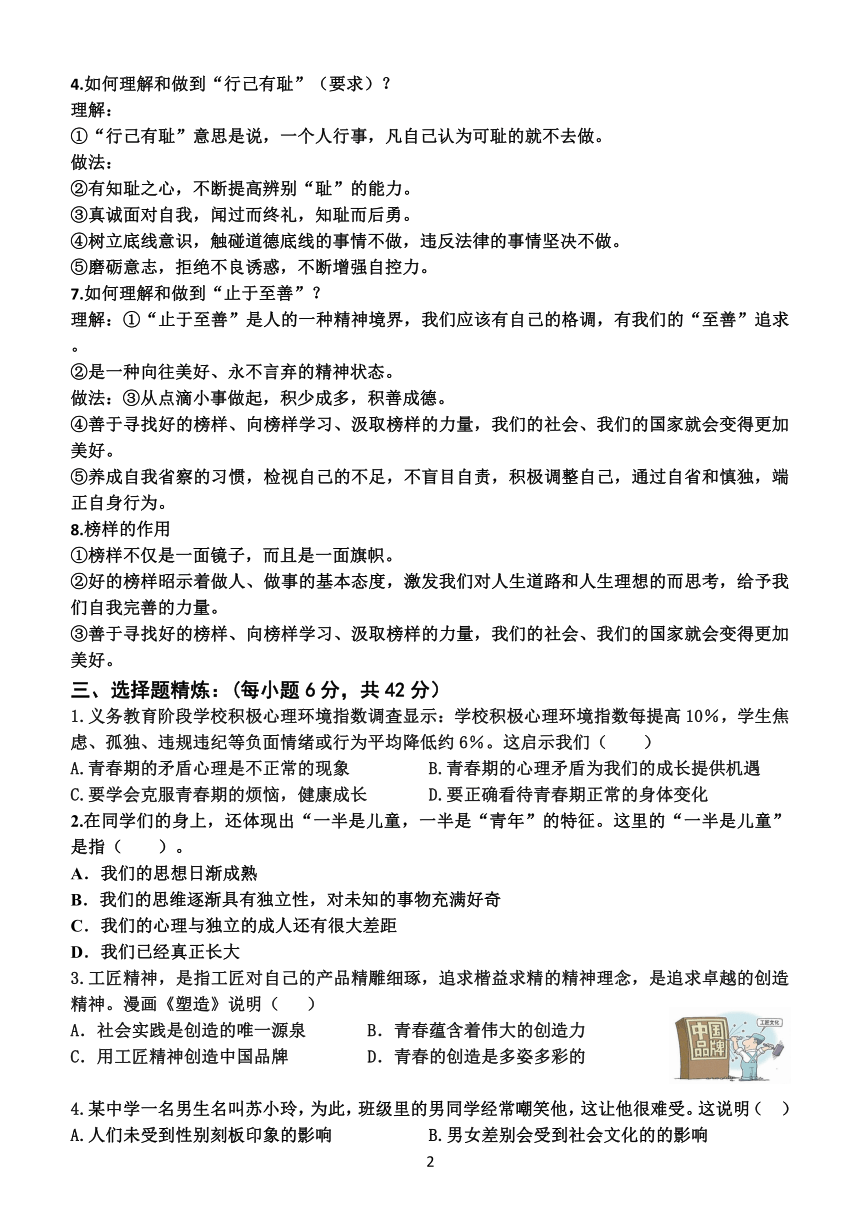 4.如何理解和做到“行己有耻”（要求）？
理解：
①“行己有耻”意思是说，一个人行事，凡自己认为可耻的就不去做。
做法：
②有知耻之心，不断提高辨别“耻”的能力。
③真诚面对自我，闻过而终礼，知耻而后勇。
④树立底线意识，触碰道德底线的事情不做，违反法律的事情坚决不做。
⑤磨砺意志，拒绝不良诱惑，不断增强自控力。
7.如何理解和做到“止于至善”？
理解：①“止于至善”是人的一种精神境界，我们应该有自己的格调，有我们的“至善”追求。
②是一种向往美好、永不言弃的精神状态。
做法：③从点滴小事做起，积少成多，积善成德。
④善于寻找好的榜样、向榜样学习、汲取榜样的力量，我们的社会、我们的国家就会变得更加美好。
⑤养成自我省察的习惯，检视自己的不足，不盲目自责，积极调整自己，通过自省和慎独，端正自身行为。
8.榜样的作用
①榜样不仅是一面镜子，而且是一面旗帜。
②好的榜样昭示着做人、做事的基本态度，激发我们对人生道路和人生理想的而思考，给予我们自我完善的力量。
③善于寻找好的榜样、向榜样学习、汲取榜样的力量，我们的社会、我们的国家就会变得更加美好。
三、选择题精炼：（每小题 6 分，共 42 分）
1.义务教育阶段学校积极心理环境指数调查显示：学校积极心理环境指数每提高 10%，学生焦虑、孤独、违规违纪等负面情绪或行为平均降低约 6%。这启示我们（　　）
A.青春期的矛盾心理是不正常的现象　　B.青春期的心理矛盾为我们的成长提供机遇
C.要学会克服青春期的烦恼，健康成长　　D.要正确看待青春期正常的身体变化
2.在同学们的身上，还体现出“一半是儿童，一半是“青年”的特征。这里的“一半是儿童”是指（　　）。
A．我们的思想日渐成熟
B．我们的思维逐渐具有独立性，对未知的事物充满好奇
C．我们的心理与独立的成人还有很大差距
D．我们已经真正长大
3.工匠精神，是指工匠对自己的产品精雕细琢，追求楷益求精的精神理念，是追求卓越的创造精神。漫画《塑造》说明（　　）
A．社会实践是创造的唯一源泉　　B．青春蕴含着伟大的创造力
C．用工匠精神创造中国品牌　　D．青春的创造是多姿多彩的
中国品牌
工匠文化
4.某中学一名男生名叫苏小玲，为此，班级里的男同学经常嘲笑他，这让他很难受。这说明（　）
A.人们未受到性别刻板印象的影响　　B.男女差别会受到社会文化的的影响
2